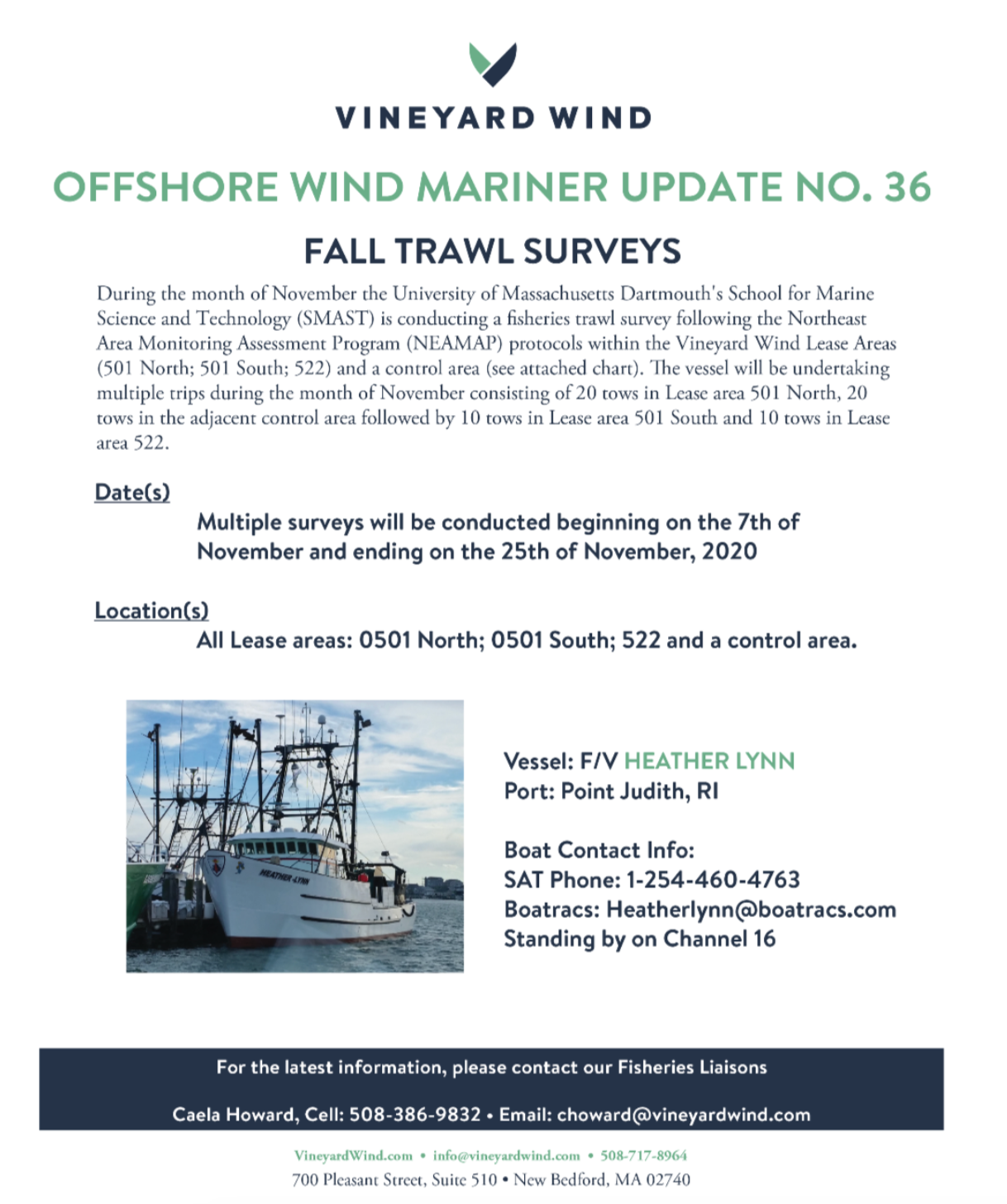 VINEYARD WIND

OFFSHORE WIND MARINER UPDATE NO. 36

FALL TRAWL SURVEYS

During the month of November the University of Massachusetts Dartmouth's School for Marine Science and Technology (SMAST) is conducting a fisheries trawl survey following the Northeast Area Monitoring Assessment Program (NEAMAP) protocols within the Vineyard Wind Lease Areas (501 North; 501 South; 522) and a control area (see attached chart). The vessel will be undertaking multiple trips during the month of November consisting of 20 tows in Lease area 501 North, 20 tows in the adjacent control area followed by 10 tows in Lease area 501 South and 10 tows in Lease area 522.

Date(s)

Multiple surveys will be conducted beginning on the 7th of November and ending on the 25th of November, 2020

Location(s)

All Lease areas: 0501 North; 0501 South; 522 and a control area.

HEATHER LYNN

Vessel: F/V HEATHER LYNN
Port: Point Judith, RI

Boat Contact Info:
SAT Phone: 1-254-460-4763
Boatracs: Heatherlynn@boatracs.com
Standing by on Channel 16

For the latest information, please contact our Fisheries Liaisons

Caela Howard, Cell: 508-386-9832 • Email: choward@vineyardwind.com

VineyardWind.com • info@vineyardwind.com • 508-717-8964
700 Pleasant Street, Suite 510 • New Bedford, MA 02740